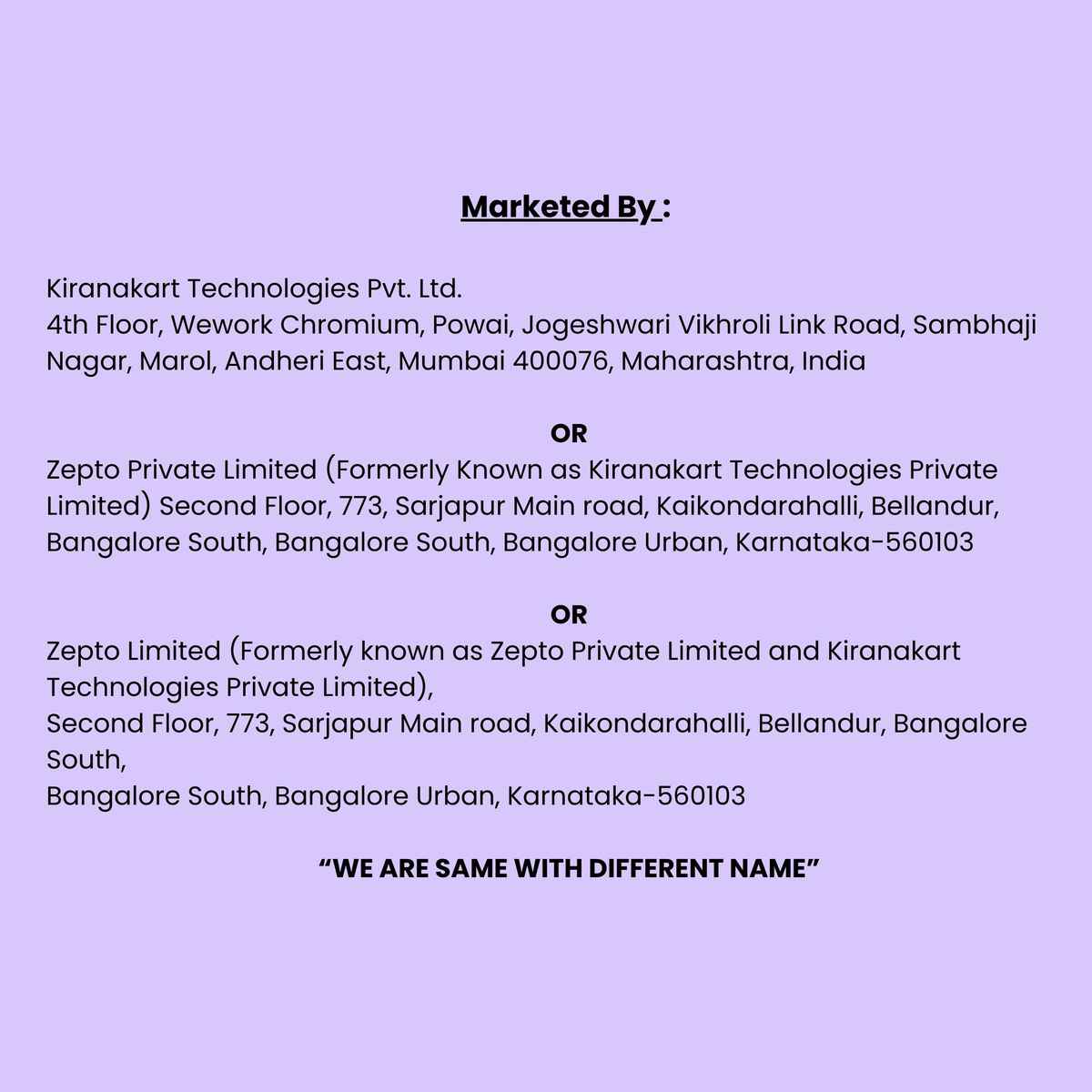 Marketed By :

Kiranakart Technologies Pvt. Ltd.
4th Floor, Wework Chromium, Powai, Jogeshwari Vikhroli Link Road, Sambhaji Nagar, Marol, Andheri East, Mumbai 400076, Maharashtra, India

OR

Zepto Private Limited (Formerly Known as Kiranakart Technologies Private Limited) Second Floor, 773, Sarjapur Main road, Kaikondarahalli, Bellandur, Bangalore South, Bangalore South, Bangalore Urban, Karnataka-560103

OR

Zepto Limited (Formerly known as Zepto Private Limited and Kiranakart Technologies Private Limited),
Second Floor, 773, Sarjapur Main road, Kaikondarahalli, Bellandur, Bangalore South,
Bangalore South, Bangalore Urban, Karnataka-560103

“WE ARE SAME WITH DIFFERENT NAME”